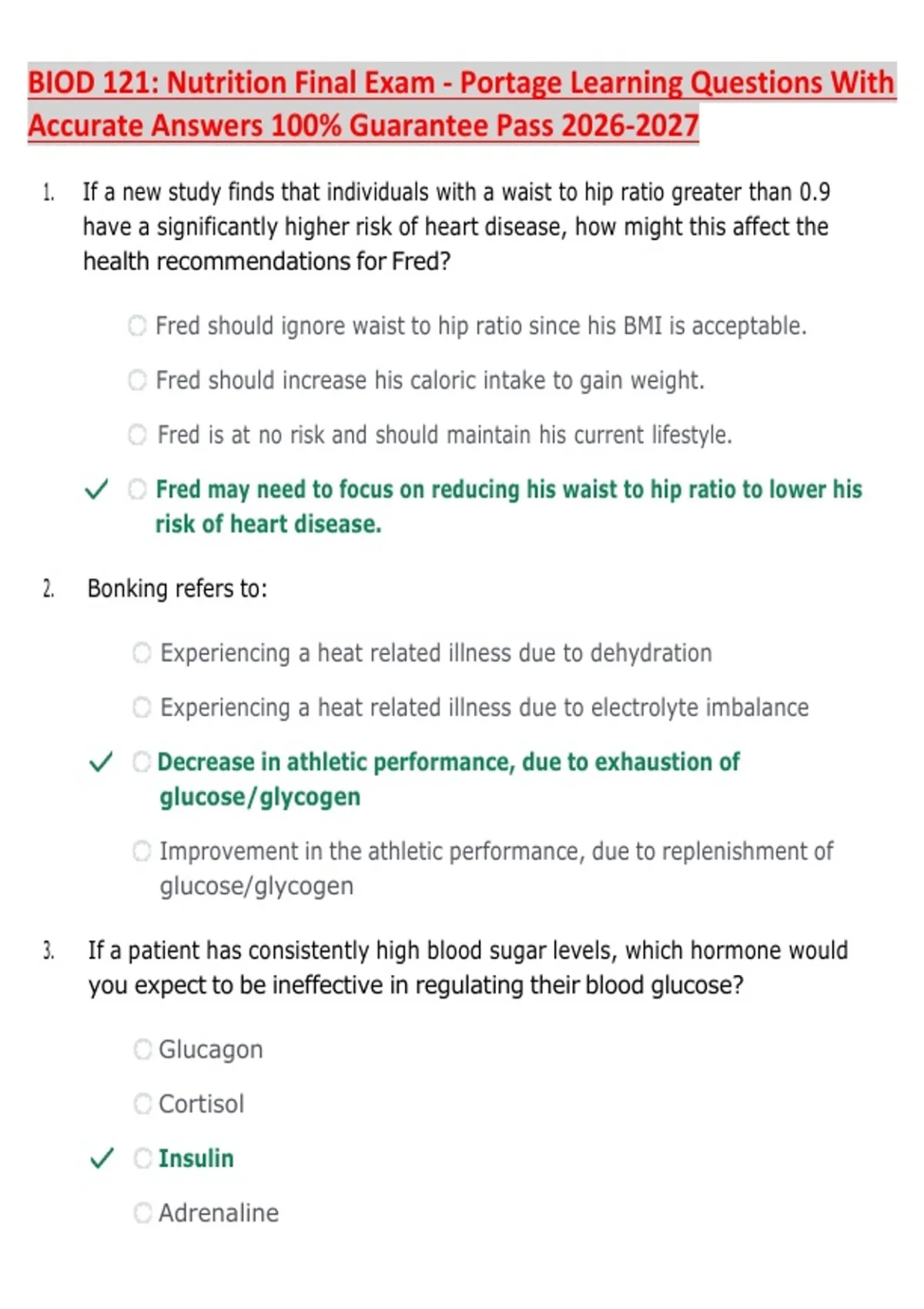 BIOD 121: Nutrition Final Exam - Portage Learning Questions With Accurate Answers 100% Guarantee Pass 2026-2027

1. If a new study finds that individuals with a waist to hip ratio greater than 0.9 have a significantly higher risk of heart disease, how might this affect the health recommendations for Fred?

Fred should ignore waist to hip ratio since his BMI is acceptable.

Fred should increase his caloric intake to gain weight.

Fred is at no risk and should maintain his current lifestyle.

✓ Fred may need to focus on reducing his waist to hip ratio to lower his risk of heart disease.

2. Bonking refers to:

Experiencing a heat related illness due to dehydration

Experiencing a heat related illness due to electrolyte imbalance

✓ Decrease in athletic performance, due to exhaustion of glucose/glycogen

Improvement in the athletic performance, due to replenishment of glucose/glycogen

3. If a patient has consistently high blood sugar levels, which hormone would you expect to be ineffective in regulating their blood glucose?

Glucagon

Cortisol

✓ Insulin

Adrenaline